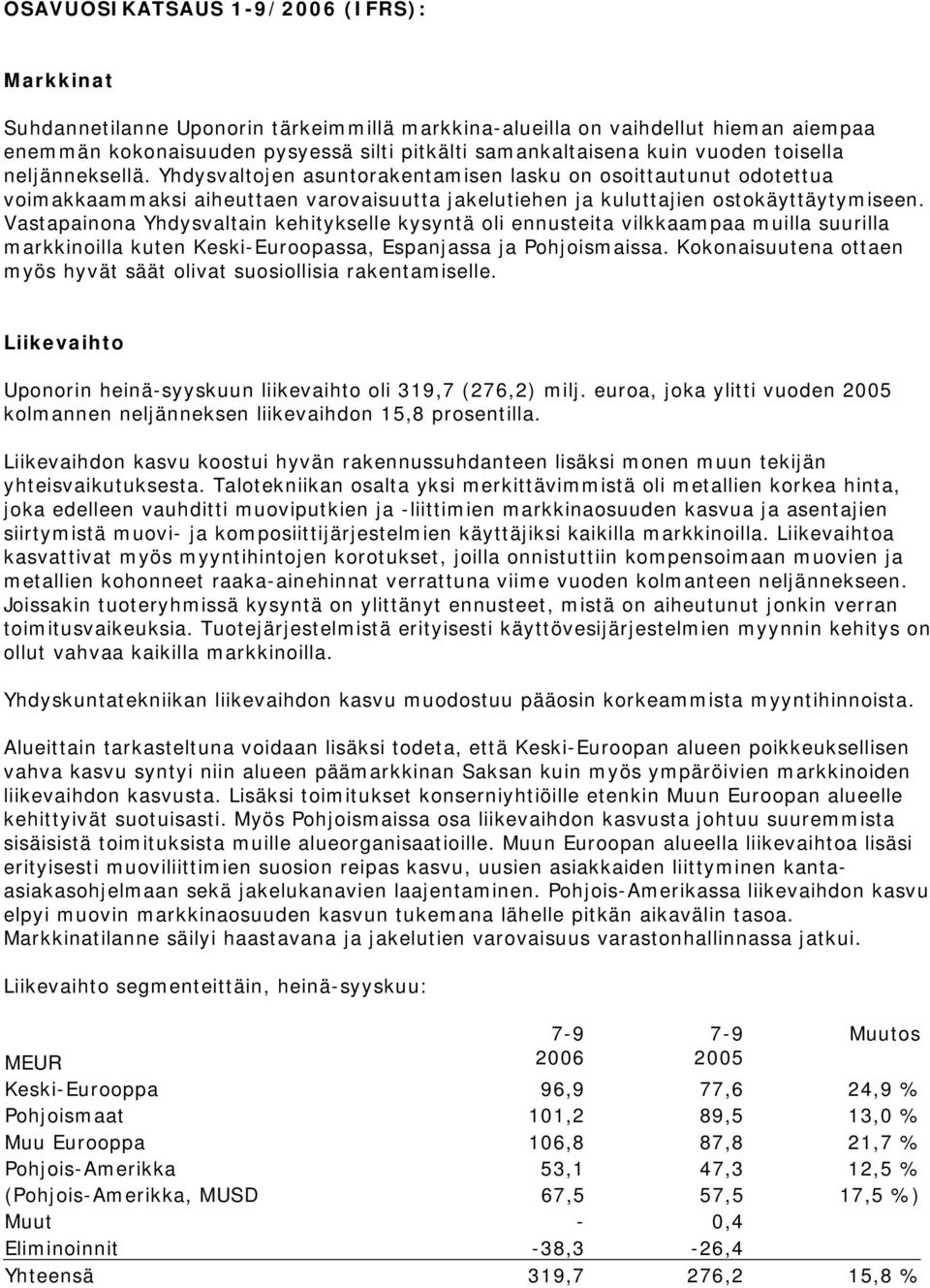 OSAVUOSIKATSAUS 1-9/2006 (IFRS):

Markkinat

Suhdannetilanne Uponorin tärkeimmillä markkina-alueilla on vaihdellut hieman aiempaa enemmän kokonaisuuden pysyessä silti pitkälti samankaltaisena kuin vuoden toisella neljänneksellä. Yhdysvaltojen asuntorakentamisen lasku on osoittautunut odotettua voimakkaammaksi aiheuttaen varovaisuutta jakelutiehen ja kuluttajien ostokäyttäytymiseen. Vastapainona Yhdysvaltain kehitykselle kysyntä oli ennusteita vilkkaampaa muilla suurilla markkinoilla kuten Keski-Euroopassa, Espanjassa ja Pohjoismaissa. Kokonaisuutena ottaen myös hyvät säät olivat suosiollisia rakentamiselle.

Liikevaihto

Uponorin heinä-syyskuun liikevaihto oli 319,7 (276,2) milj. euroa, joka ylitti vuoden 2005 kolmannen neljänneksen liikevaihdon 15,8 prosentilla.

Liikevaihdon kasvu koostui hyvän rakennussuhdanteen lisäksi monen muun tekijän yhteisvaikutuksesta. Talotekniikan osalta yksi merkittävimmistä oli metallien korkea hinta, joka edelleen vauhditti muoviputkien ja -liittimien markkinaosuuden kasvua ja asentajien siirtymistä muovi- ja komposiittijärjestelmien käyttäjiksi kaikilla markkinoilla. Liikevaihtoa kasvattivat myös myyntihintojen korotukset, joilla onnistuttiin kompensoimaan muovien ja metallien kohonneet raaka-ainehinnat verrattuna viime vuoden kolmanteen neljännekseen. Joissakin tuoteryhmissä kysyntä on ylittänyt ennusteet, mistä on aiheutunut jonkin verran toimitusvaikeuksia. Tuotejärjestelmistä erityisesti käyttövesijärjestelmien myynnin kehitys on ollut vahvaa kaikilla markkinoilla.

Yhdyskuntatekniikan liikevaihdon kasvu muodostuu pääosin korkeammista myyntihinnoista.

Alueittain tarkasteltuna voidaan lisäksi todeta, että Keski-Euroopan alueen poikkeuksellisen vahva kasvu syntyi niin alueen päämarkkinan Saksan kuin myös ympäröivien markkinoiden liikevaihdon kasvusta. Lisäksi toimitukset konserniyhtiöille etenkin Muun Euroopan alueelle kehittyivät suotuisasti. Myös Pohjoismaissa osa liikevaihdon kasvusta johtuu suuremmista sisäisistä toimituksista muille alueorganisaatioille. Muun Euroopan alueella liikevaihtoa lisäsi erityisesti muoviliittimien suosion reipas kasvu, uusien asiakkaiden liittyminen kanta-asiakasohjelmaan sekä jakelukanavien laajentaminen. Pohjois-Amerikassa liikevaihdon kasvu elpyi muovin markkinaosuuden kasvun tukemana lähelle pitkän aikavälin tasoa. Markkinatilanne säilyi haastavana ja jakelutien varovaisuus varastonhallinnassa jatkui.

Liikevaihto segmenteittäin, heinä-syyskuu:

| MEUR | 7-9 2006 | 7-9 2005 | Muutos |
|---|---|---|---|
| Keski-Eurooppa | 96,9 | 77,6 | 24,9 % |
| Pohjoismaat | 101,2 | 89,5 | 13,0 % |
| Muu Eurooppa | 106,8 | 87,8 | 21,7 % |
| Pohjois-Amerikka | 53,1 | 47,3 | 12,5 % |
| (Pohjois-Amerikka, MUSD | 67,5 | 57,5 | 17,5 %) |
| Muut | - | 0,4 | |
| Eliminoinnit | -38,3 | -26,4 | |
| Yhteensä | 319,7 | 276,2 | 15,8 % |